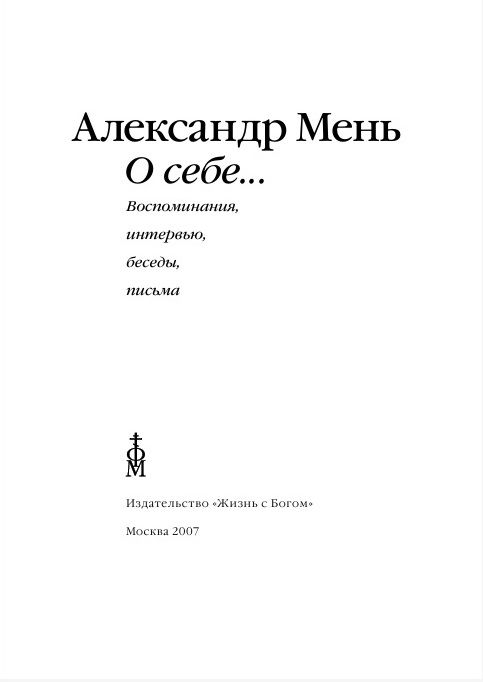 Александр Мень
О себе...

Воспоминания,
интервью,
беседы,
письма

Издательство «Жизнь с Богом»

Москва 2007